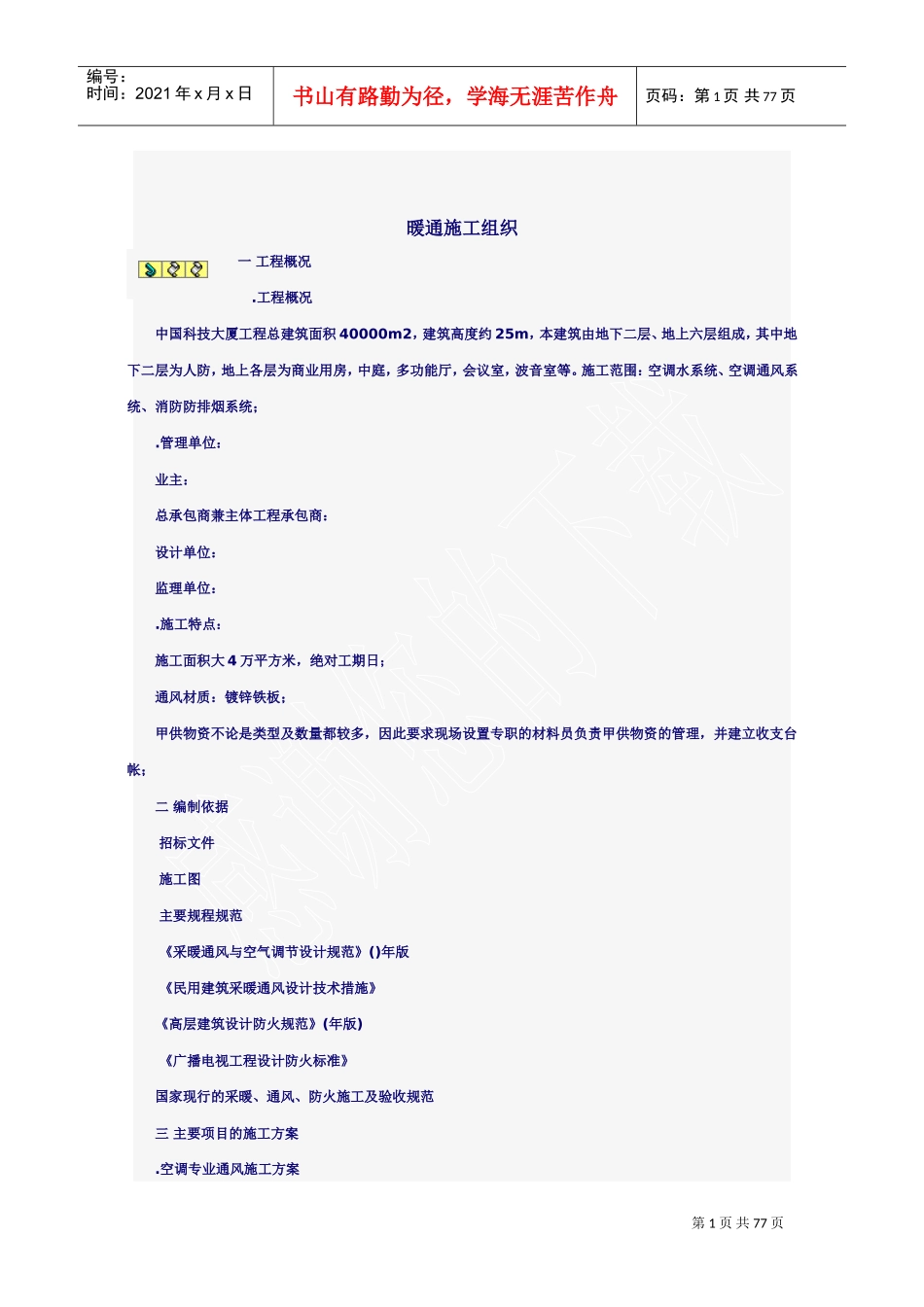 编号：
时间：2021 年 x 月 x 日

书山有路勤为径，学海无涯苦作舟

页码：第 1 页 共 77 页

暖通施工组织

一 工程概况

.工程概况

中国科技大厦工程总建筑面积 40000m2，建筑高度约 25m，本建筑由地下二层、地上六层组成，其中地下二层为人防，地上各层为商业用房，中庭，多功能厅，会议室，波音室等。施工范围：空调水系统、空调通风系统、消防防排烟系统；

.管理单位：

业主：

总承包商兼主体工程承包商：

设计单位：

监理单位：

.施工特点：

施工面积大 4 万平方米，绝对工期日；

通风材质：镀锌铁板；

甲供物资不论是类型及数量都较多，因此要求现场设置专职的材料员负责甲供物资的管理，并建立收支台帐；

二 编制依据

招标文件

施工图

主要规程规范

《采暖通风与空气调节设计规范》()年版

《民用建筑采暖通风设计技术措施》

《高层建筑设计防火规范》(年版)

《广播电视工程设计防火标准》

国家现行的采暖、通风、防火施工及验收规范

三 主要项目的施工方案

.空调专业通风施工方案

第 1 页 共 77 页